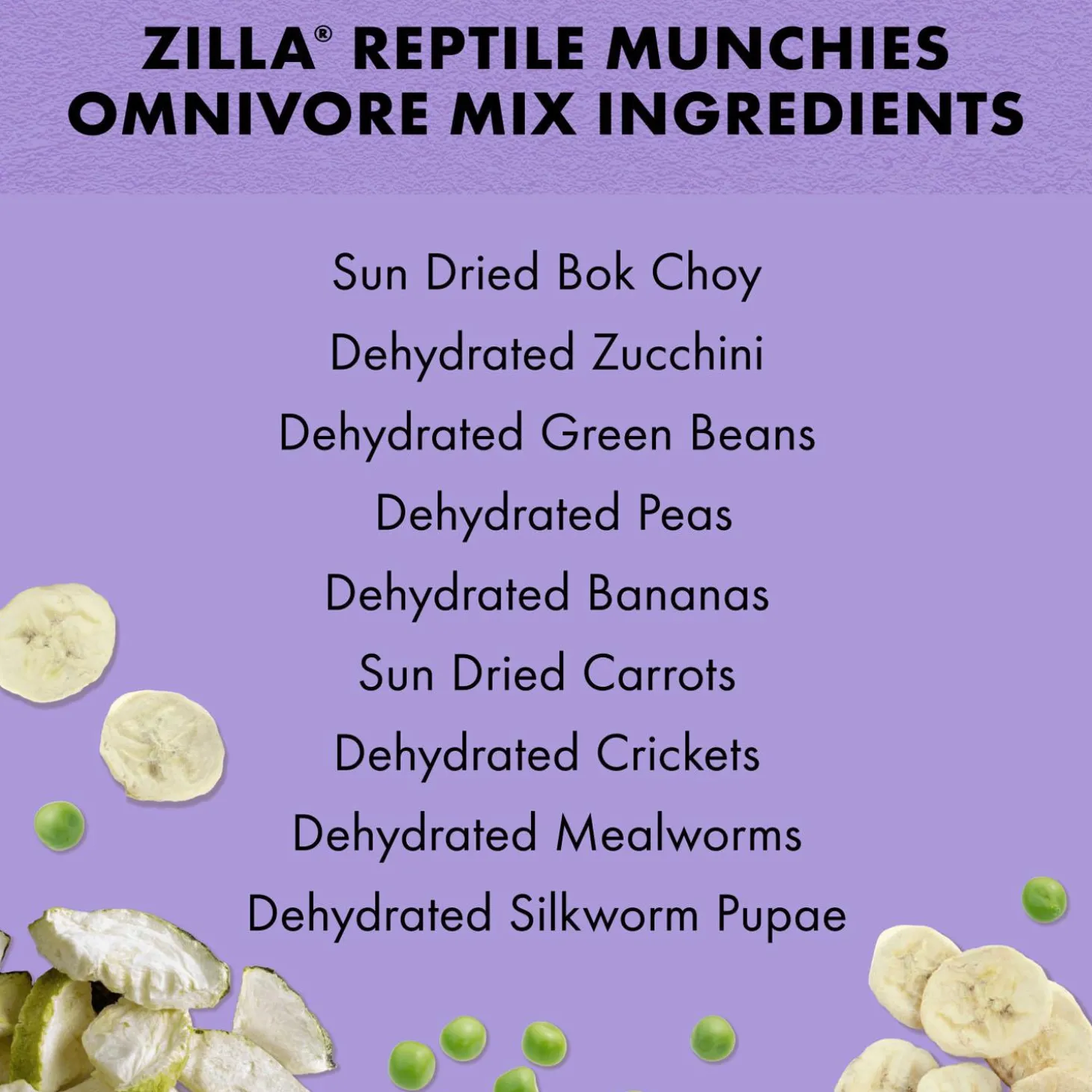 ZILLA® REPTILE MUNCHIES OMNIVORE MIX INGREDIENTS

Sun Dried Bok Choy

Dehydrated Zucchini

Dehydrated Green Beans

Dehydrated Peas

Dehydrated Bananas

Sun Dried Carrots

Dehydrated Crickets

Dehydrated Mealworms

Dehydrated Silkworm Pupae